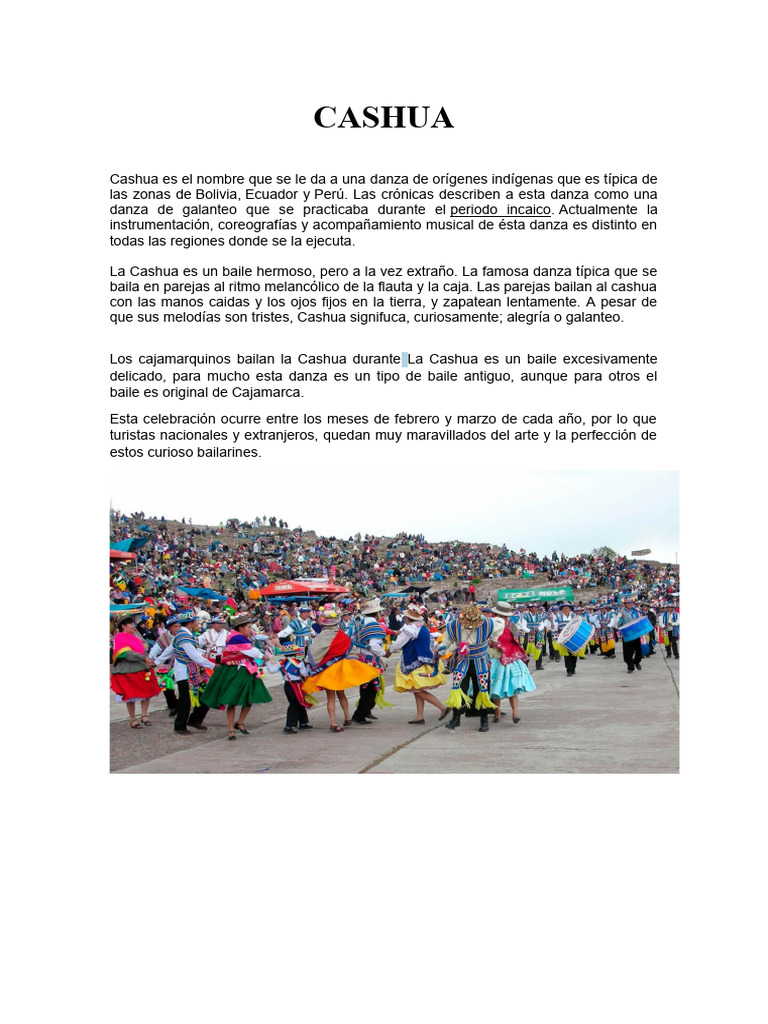 CASHUA

Cashua es el nombre que se le da a una danza de orígenes indígenas que es típica de las zonas de Bolivia, Ecuador y Perú. Las crónicas describen a esta danza como una danza de galanteo que se practicaba durante el periodo incaico. Actualmente la instrumentación, coreografías y acompañamiento musical de ésta danza es distinto en todas las regiones donde se la ejecuta.

La Cashua es un baile hermoso, pero a la vez extraño. La famosa danza típica que se baila en parejas al ritmo melancólico de la flauta y la caja. Las parejas bailan al cashua con las manos caidas y los ojos fijos en la tierra, y zapatean lentamente. A pesar de que sus melodías son tristes, Cashua signifuca, curiosamente; alegría o galanteo.

Los cajamarquinos bailan la Cashua durante La Cashua es un baile excesivamente delicado, para mucho esta danza es un tipo de baile antiguo, aunque para otros el baile es original de Cajamarca.

Esta celebración ocurre entre los meses de febrero y marzo de cada año, por lo que turistas nacionales y extranjeros, quedan muy maravillados del arte y la perfección de estos curioso bailarines.